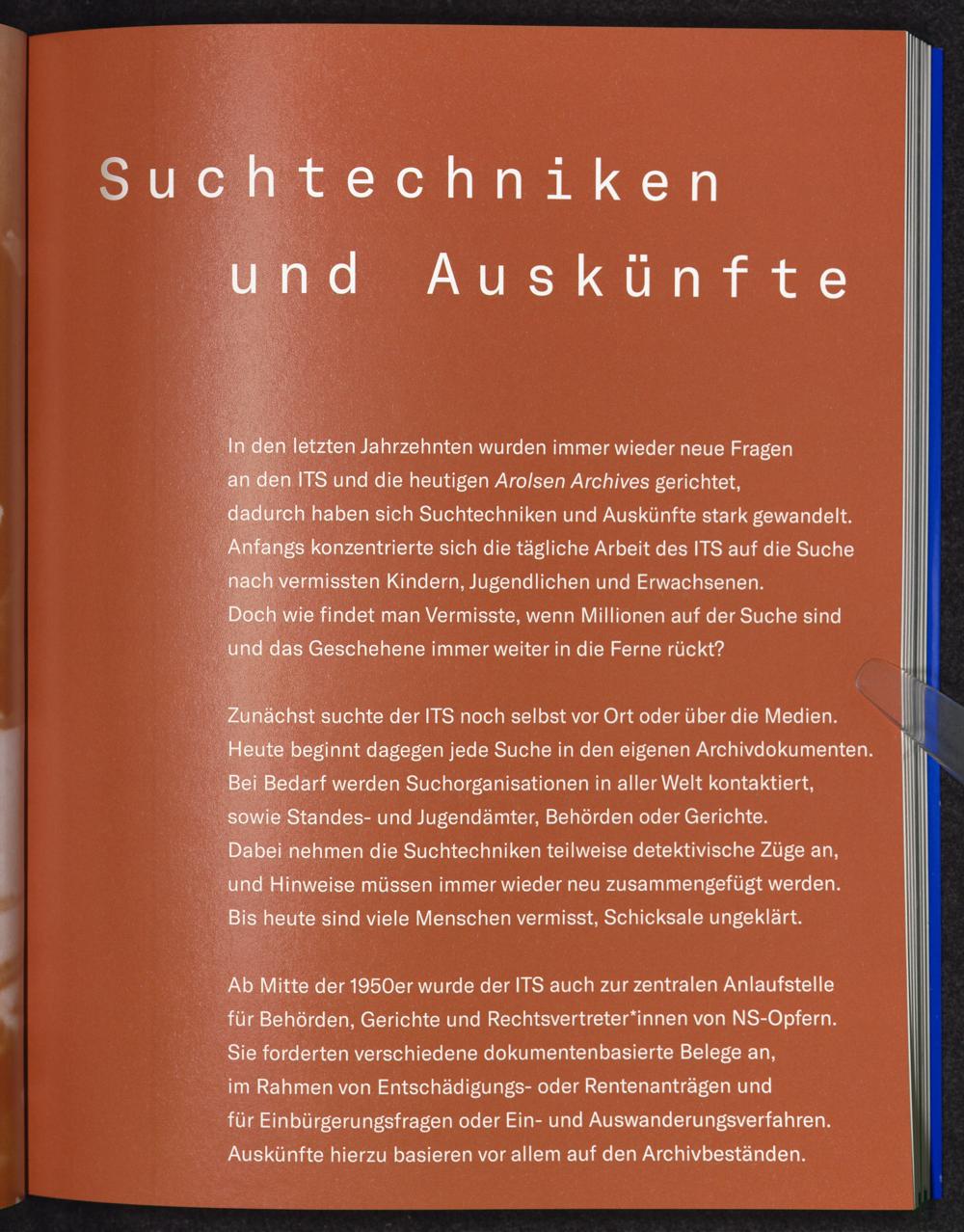 Suchtechniken
und Auskünfte

In den letzten Jahrzehnten wurden immer wieder neue Fragen an den ITS und die heutigen Arolsen Archives gerichtet, dadurch haben sich Suchtechniken und Auskünfte stark gewandelt. Anfangs konzentrierte sich die tägliche Arbeit des ITS auf die Suche nach vermissten Kindern, Jugendlichen und Erwachsenen. Doch wie findet man Vermisste, wenn Millionen auf der Suche sind und das Geschehene immer weiter in die Ferne rückt?

Zunächst suchte der ITS noch selbst vor Ort oder über die Medien. Heute beginnt dagegen jede Suche in den eigenen Archivdokumenten. Bei Bedarf werden Suchorganisationen in aller Welt kontaktiert, sowie Standes- und Jugendämter, Behörden oder Gerichte. Dabei nehmen die Suchtechniken teilweise detektivische Züge an, und Hinweise müssen immer wieder neu zusammengefügt werden. Bis heute sind viele Menschen vermisst, Schicksale ungeklärt.

Ab Mitte der 1950er wurde der ITS auch zur zentralen Anlaufstelle für Behörden, Gerichte und Rechtsvertreter*innen von NS-Opfern. Sie forderten verschiedene dokumentenbasierte Belege an, im Rahmen von Entschädigungs- oder Rentenanträgen und für Einbürgerungsfragen oder Ein- und Auswanderungsverfahren. Auskünfte hierzu basieren vor allem auf den Archivbeständen.